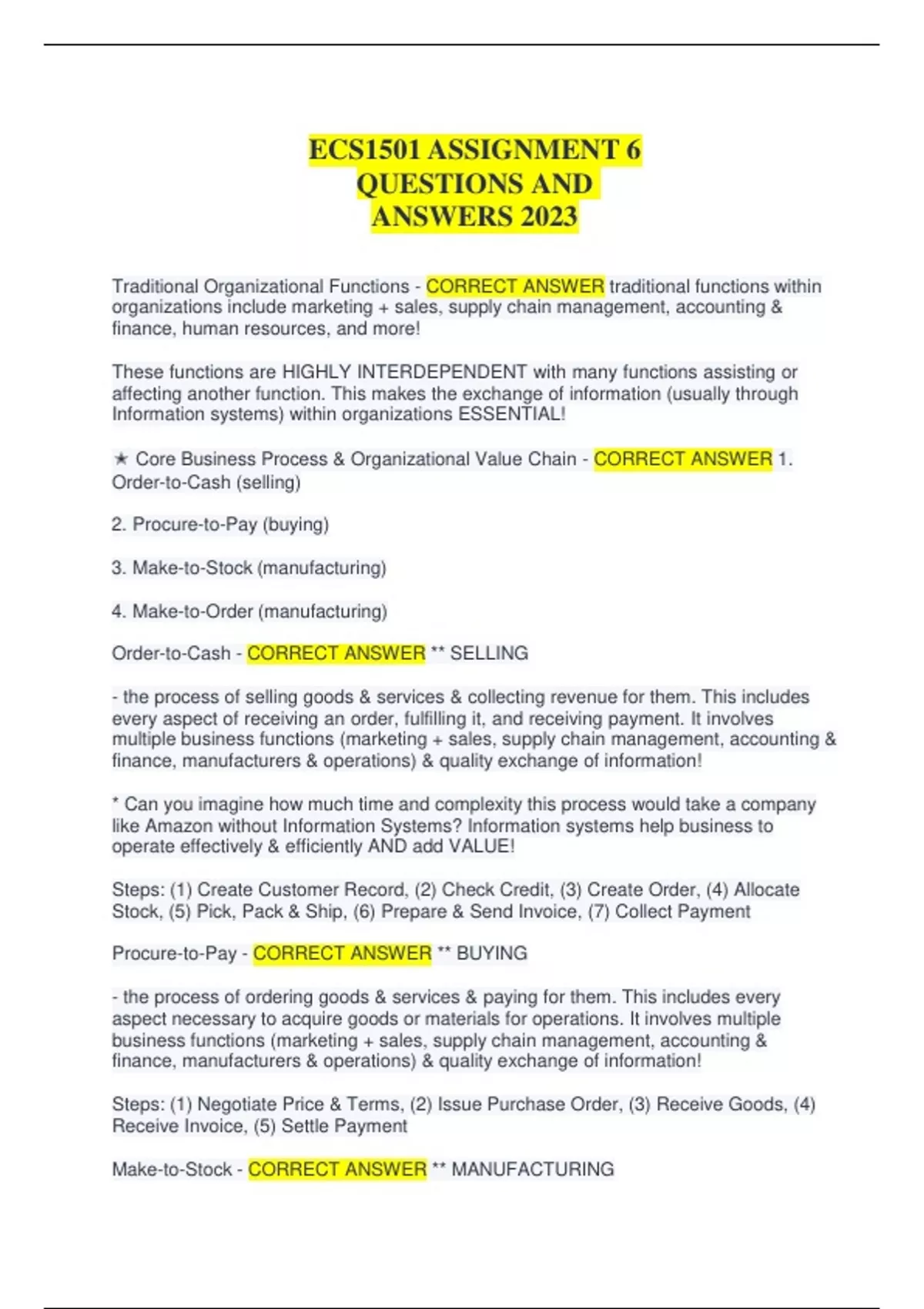 ECS1501 ASSIGNMENT 6 QUESTIONS AND ANSWERS 2023

Traditional Organizational Functions - CORRECT ANSWER traditional functions within organizations include marketing + sales, supply chain management, accounting & finance, human resources, and more!

These functions are HIGHLY INTERDEPENDENT with many functions assisting or affecting another function. This makes the exchange of information (usually through Information systems) within organizations ESSENTIAL!

★ Core Business Process & Organizational Value Chain - CORRECT ANSWER 1. Order-to-Cash (selling)

2. Procure-to-Pay (buying)

3. Make-to-Stock (manufacturing)

4. Make-to-Order (manufacturing)

Order-to-Cash - CORRECT ANSWER ** SELLING

- the process of selling goods & services & collecting revenue for them. This includes every aspect of receiving an order, fulfilling it, and receiving payment. It involves multiple business functions (marketing + sales, supply chain management, accounting & finance, manufacturers & operations) & quality exchange of information!

* Can you imagine how much time and complexity this process would take a company like Amazon without Information Systems? Information systems help business to operate effectively & efficiently AND add VALUE!

Steps: (1) Create Customer Record, (2) Check Credit, (3) Create Order, (4) Allocate Stock, (5) Pick, Pack & Ship, (6) Prepare & Send Invoice, (7) Collect Payment

Procure-to-Pay - CORRECT ANSWER ** BUYING

- the process of ordering goods & services & paying for them. This includes every aspect necessary to acquire goods or materials for operations. It involves multiple business functions (marketing + sales, supply chain management, accounting & finance, manufacturers & operations) & quality exchange of information!

Steps: (1) Negotiate Price & Terms, (2) Issue Purchase Order, (3) Receive Goods, (4) Receive Invoice, (5) Settle Payment

Make-to-Stock - CORRECT ANSWER ** MANUFACTURING